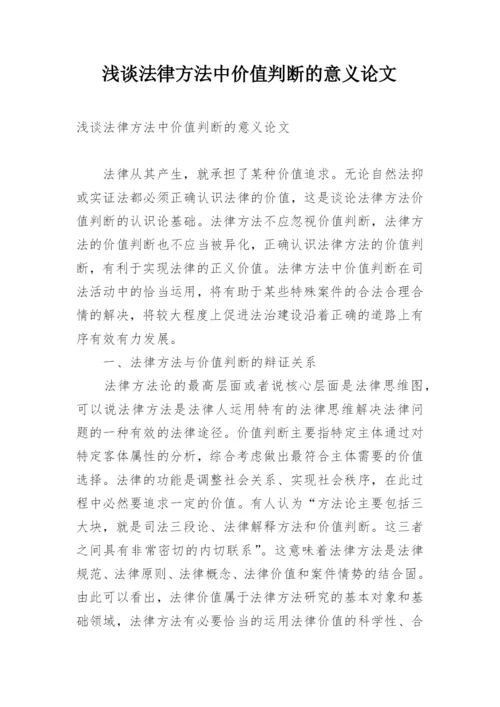 浅谈法律方法中价值判断的意义论文

浅谈法律方法中价值判断的意义论文

法律从其产生，就承担了某种价值追求。无论自然法抑或实证法都必须正确认识法律的价值，这是谈论法律方法价值判断的认识论基础。法律方法不应忽视价值判断，法律方法的价值判断也不应当被异化，正确认识法律方法的价值判断，有利于实现法律的正义价值。法律方法中价值判断在司法活动中的恰当运用，将有助于某些特殊案件的合法合理合情的解决，将较大程度上促进法治建设沿着正确的道路上有序有效有力发展。

一、法律方法与价值判断的辩证关系

法律方法论的最高层面或者说核心层面是法律思维图，可以说法律方法是法律人运用特有的法律思维解决法律问题的一种有效的法律途径。价值判断主要指特定主体通过对特定客体属性的分析，综合考虑做出最符合主体需要的价值选择。法律的功能是调整社会关系、实现社会秩序，在此过程中必然要追求一定的价值。有人认为“方法论主要包括三大块，就是司法三段论、法律解释方法和价值判断。这三者之间具有非常密切的内切联系”。这意味着法律方法是法律规范、法律原则、法律概念、法律价值和案件情势的结合固。由此可以看出，法律价值属于法律方法研究的基本对象和基础领域，法律方法有必要恰当的运用法律价值的科学性、合